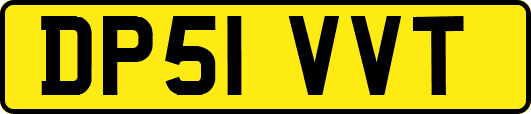 DP51 VVT